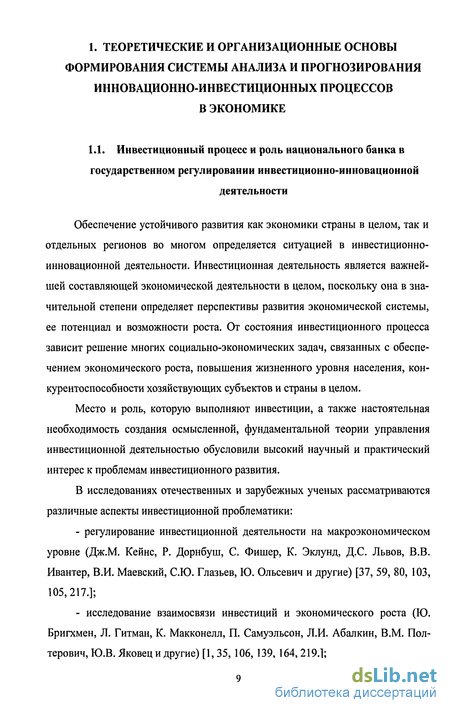 1. ТЕОРЕТИЧЕСКИЕ И ОРГАНИЗАЦИОННЫЕ ОСНОВЫ ФОРМИРОВАНИЯ СИСТЕМЫ АНАЛИЗА И ПРОГНОЗИРОВАНИЯ ИННОВАЦИОННО-ИНВЕСТИЦИОННЫХ ПРОЦЕССОВ В ЭКОНОМИКЕ

1.1. Инвестиционный процесс и роль национального банка в государственном регулировании инвестиционно-инновационной деятельности

Обеспечение устойчивого развития как экономики страны в целом, так и отдельных регионов во многом определяется ситуацией в инвестиционно-инновационной деятельности. Инвестиционная деятельность является важнейшей составляющей экономической деятельности в целом, поскольку она в значительной степени определяет перспективы развития экономической системы, ее потенциал и возможности роста. От состояния инвестиционного процесса зависит решение многих социально-экономических задач, связанных с обеспечением экономического роста, повышения жизненного уровня населения, конкурентоспособности хозяйствующих субъектов и страны в целом.

Место и роль, которую выполняют инвестиции, а также настоятельная необходимость создания осмысленной, фундаментальной теории управления инвестиционной деятельностью обусловили высокий научный и практический интерес к проблемам инвестиционного развития.

В исследованиях отечественных и зарубежных ученых рассматриваются различные аспекты инвестиционной проблематики:

- регулирование инвестиционной деятельности на макроэкономическом уровне (Дж.М. Кейнс, Р. Дорнбуш, С. Фишер, К. Эклунд, Д.С. Львов, В.В. Ивантер, В.И. Маевский, С.Ю. Глазьев, Ю. Ольсевич и другие) [37, 59, 80, 103, 105, 217.];

- исследование взаимосвязи инвестиций и экономического роста (Ю. Бригхмен, Л. Гитман, К. Макконелл, П. Самуэльсон, Л.И. Абалкин, В.М. Полтерович, Ю.В. Яковец и другие) [1, 35, 106, 139, 164, 219.];

9

dsLib.net
библиотека диссертаций